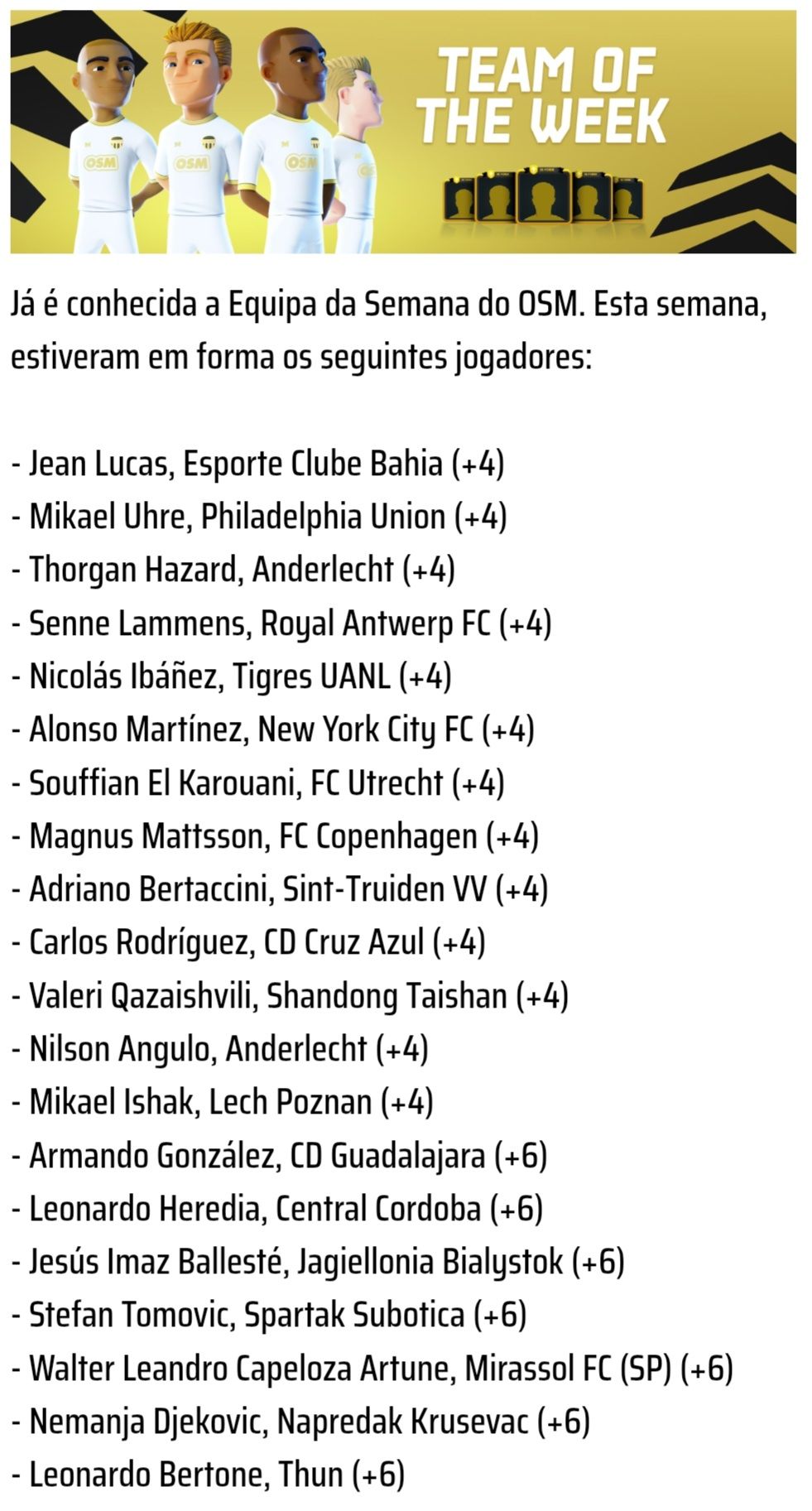 OSM OSM OSM

TEAM OF THE WEEK

Já é conhecida a Equipa da Semana do OSM. Esta semana, estiveram em forma os seguintes jogadores:

- Jean Lucas, Esporte Clube Bahia (+4)
- Mikael Uhre, Philadelphia Union (+4)
- Thorgan Hazard, Anderlecht (+4)
- Senne Lammens, Royal Antwerp FC (+4)
- Nicolás Ibáñez, Tigres UANL (+4)
- Alonso Martínez, New York City FC (+4)
- Souffian El Karouani, FC Utrecht (+4)
- Magnus Mattsson, FC Copenhagen (+4)
- Adriano Bertaccini, Sint-Truiden VV (+4)
- Carlos Rodríguez, CD Cruz Azul (+4)
- Valeri Qazaishvili, Shandong Taishan (+4)
- Nilson Angulo, Anderlecht (+4)
- Mikael Ishak, Lech Poznan (+4)
- Armando González, CD Guadalajara (+6)
- Leonardo Heredia, Central Cordoba (+6)
- Jesús Imaz Ballesté, Jagiellonia Bialystok (+6)
- Stefan Tomovic, Spartak Subotica (+6)
- Walter Leandro Capeloza Artune, Mirassol FC (SP) (+6)
- Nemanja Djekovic, Napredak Krusevac (+6)
- Leonardo Bertone, Thun (+6)